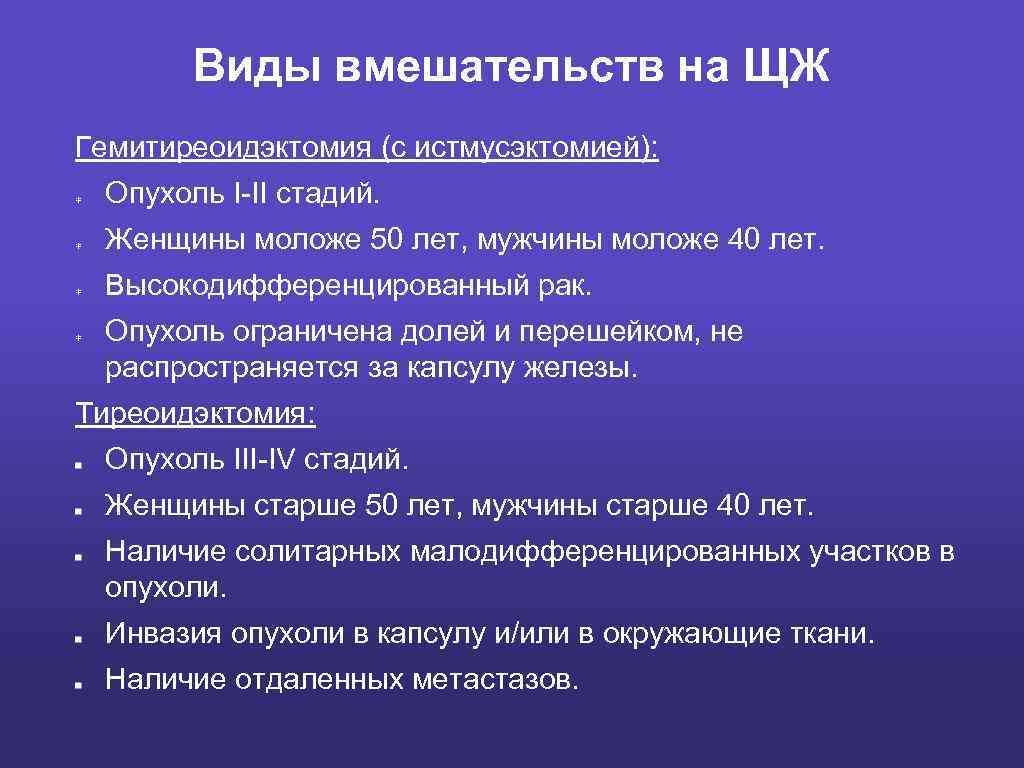 Виды вмешательств на ЩЖ

Гемитиреоидэктомия (с истмусэктомией):

Опухоль I-II стадий.

Женщины моложе 50 лет, мужчины моложе 40 лет.

Высокодифференцированный рак.

Опухоль ограничена долей и перешейком, не распространяется за капсулу железы.

Тиреоидэктомия:

Опухоль III-IV стадий.

Женщины старше 50 лет, мужчины старше 40 лет.

Наличие солитарных малодифференцированных участков в опухоли.

Инвазия опухоли в капсулу и/или в окружающие ткани.

Наличие отдаленных метастазов.